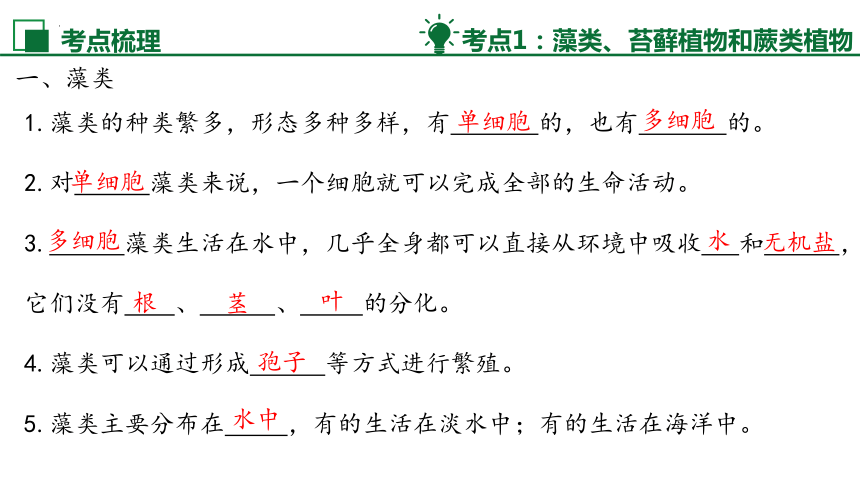 考点梳理

考点1：藻类、苔藓植物和蕨类植物

一、藻类

1. 藻类的种类繁多，形态多种多样，有单细胞的，也有多细胞的。

2. 对单细胞藻类来说，一个细胞就可以完成全部的生命活动。

3. 多细胞藻类生活在水中，几乎全身都可以直接从环境中吸收水和无机盐，它们没有根、茎、叶的分化。

4. 藻类可以通过形成孢子等方式进行繁殖。

5. 藻类主要分布在水中，有的生活在淡水中；有的生活在海洋中。